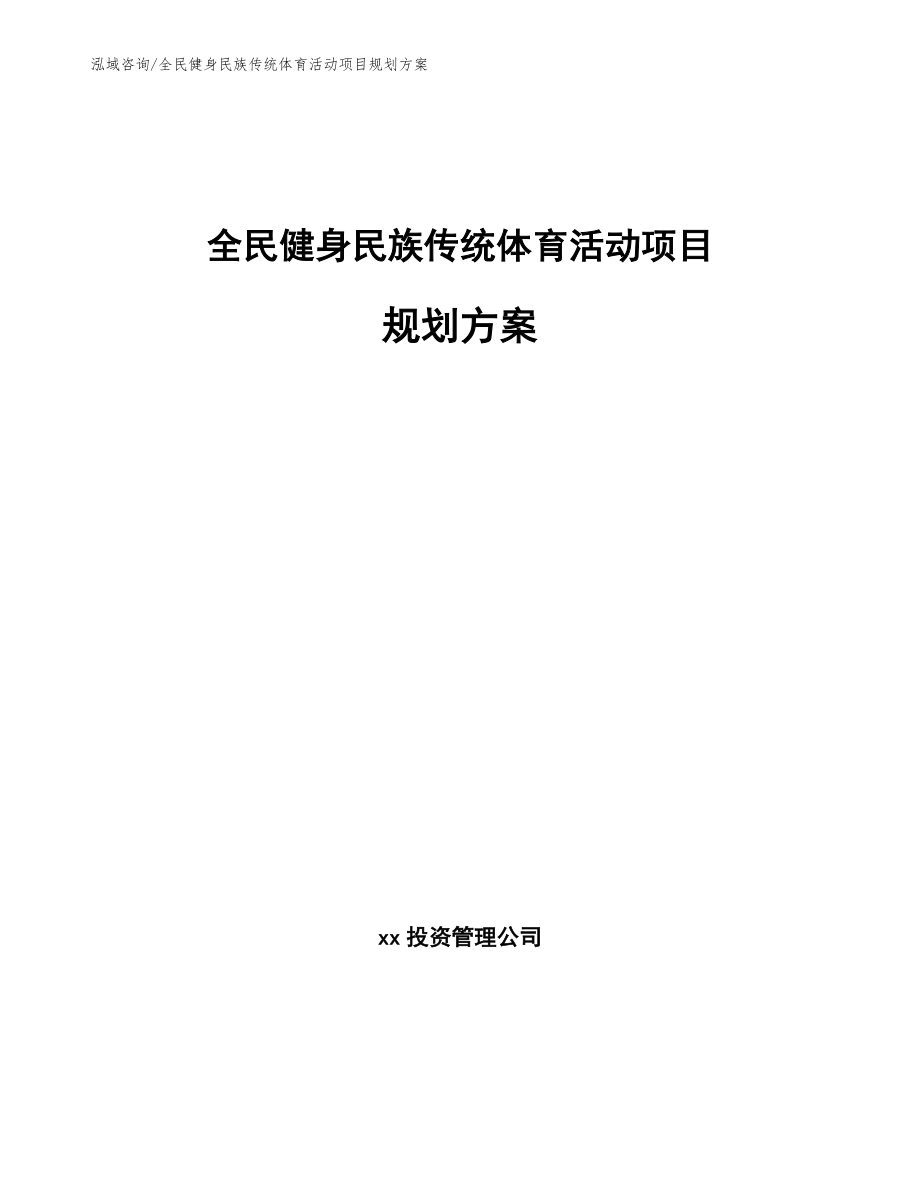 泓域咨询/全民健身民族传统体育活动项目规划方案

全民健身民族传统体育活动项目

规划方案

xx 投资管理公司